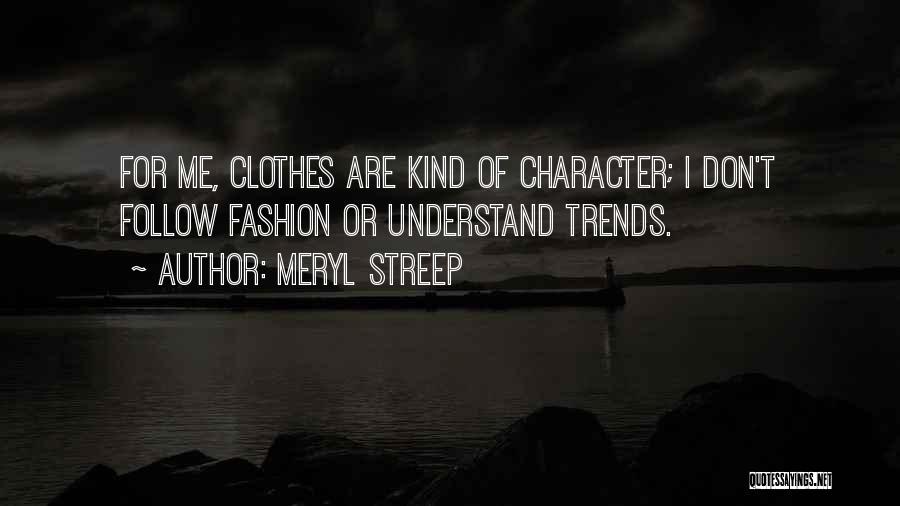 FOR ME, CLOTHES ARE KIND OF CHARACTER; I DON'T FOLLOW FASHION OR UNDERSTAND TRENDS.

~ AUTHOR: MERYL STREEP

QUOTESSAYINGS.NET